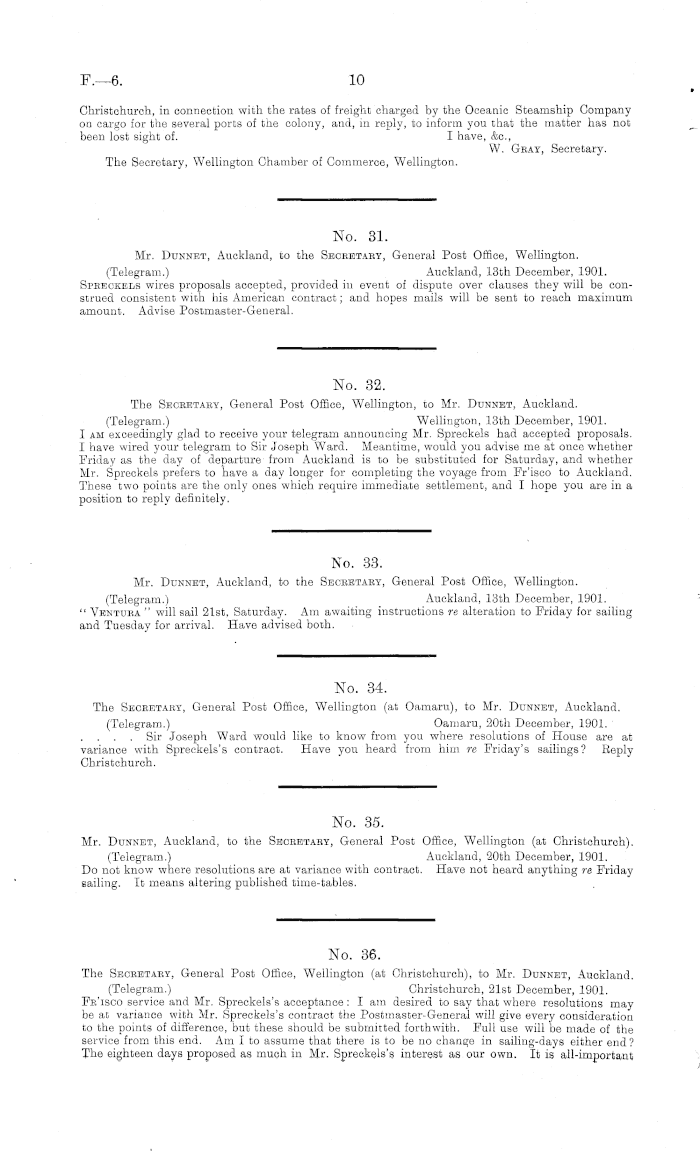 F.—6. 10

Christchurch, in connection with the rates of freight charged by the Oceanic Steamship Company on cargo for the several ports of the colony, and, in reply, to inform you that the matter has not been lost sight of.
I have, &c.,
W. Gray, Secretary.
The Secretary, Wellington Chamber of Commerce, Wellington.

No. 31.
Mr. Dunnet, Auckland, to the Secretary, General Post Office, Wellington.
(Telegram.) Auckland, 13th December, 1901.
Spreckels wires proposals accepted, provided in event of dispute over clauses they will be construed consistent with his American contract; and hopes mails will be sent to reach maximum amount. Advise Postmaster-General.

No. 32.
The Secretary, General Post Office, Wellington, to Mr. Dunnet, Auckland.
(Telegram.) Wellington, 13th December, 1901.
I am exceedingly glad to receive your telegram announcing Mr. Spreckels had accepted proposals. I have wired your telegram to Sir Joseph Ward. Meantime, would you advise me at once whether Friday as the day of departure from Auckland is to be substituted for Saturday, and whether Mr. Spreckels prefers to have a day longer for completing the voyage from Fr'isco to Auckland. These two points are the only ones which require immediate settlement, and I hope you are in a position to reply definitely.

No. 33.
Mr. Dunnet, Auckland, to the Secretary, General Post Office, Wellington.
(Telegram.) Auckland, 13th December, 1901.
"Ventura" will sail 21st, Saturday. Am awaiting instructions re alteration to Friday for sailing and Tuesday for arrival. Have advised both.

No. 34.
The Secretary, General Post Office, Wellington (at Oamaru), to Mr. Dunnet, Auckland.
(Telegram.) Oamaru, 20th December, 1901.
. . . . Sir Joseph Ward would like to know from you where resolutions of House are at variance with Spreckels's contract. Have you heard from him re Friday's sailings? Reply Christchurch.

No. 35.
Mr. Dunnet, Auckland, to the Secretary, General Post Office, Wellington (at Christchurch).
(Telegram.) Auckland, 20th December, 1901.
Do not know where resolutions are at variance with contract. Have not heard anything re Friday sailing. It means altering published time-tables.

No. 36.
The Secretary, General Post Office, Wellington (at Christchurch), to Mr. Dunnet, Auckland.
(Telegram.) Christchurch, 21st December, 1901.
Fr'isco service and Mr. Spreckels's acceptance: I am desired to say that where resolutions may be at variance with Mr. Spreckels's contract the Postmaster-General will give every consideration to the points of difference, but these should be submitted forthwith. Full use will be made of the service from this end. Am I to assume that there is to be no change in sailing-days either end? The eighteen days proposed as much in Mr. Spreckels's interest as our own. It is all-important